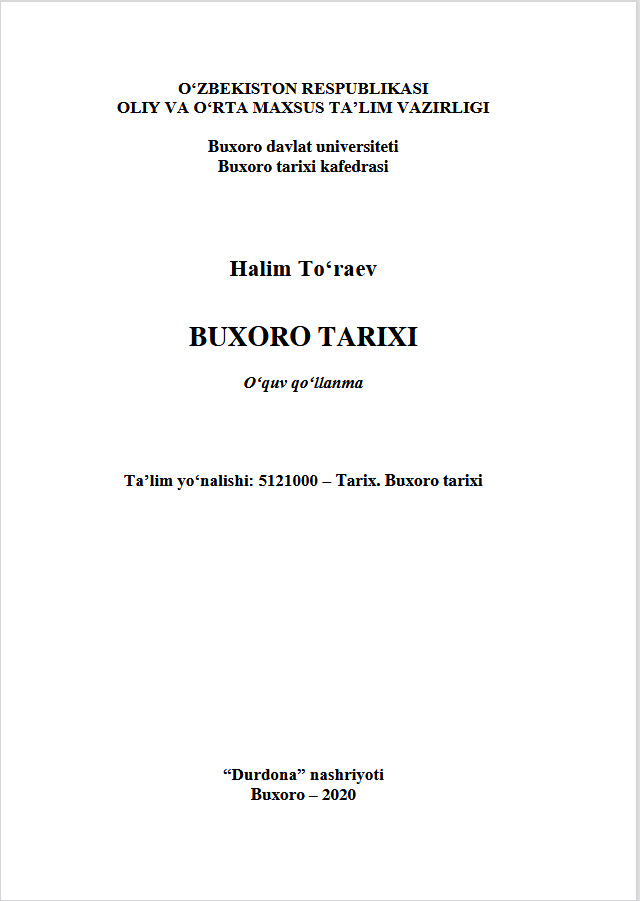 O'ZBEKISTON RESPUBLIKASI
OLIY VA O'RTA MAXSUS TA'LIM VAZIRLIGI

Buxoro davlat universiteti
Buxoro tarixi kafedrasi

Halim To'raev

BUXORO TARIXI

O'quv qo'llanma

Ta'lim yo'nalishi: 5121000 – Tarix. Buxoro tarixi

"Durdona" nashriyoti
Buxoro – 2020